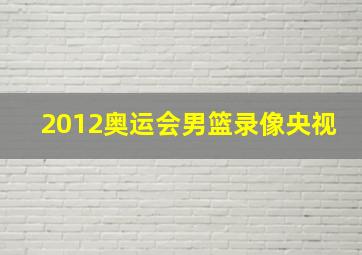 2012奥运会男篮录像央视